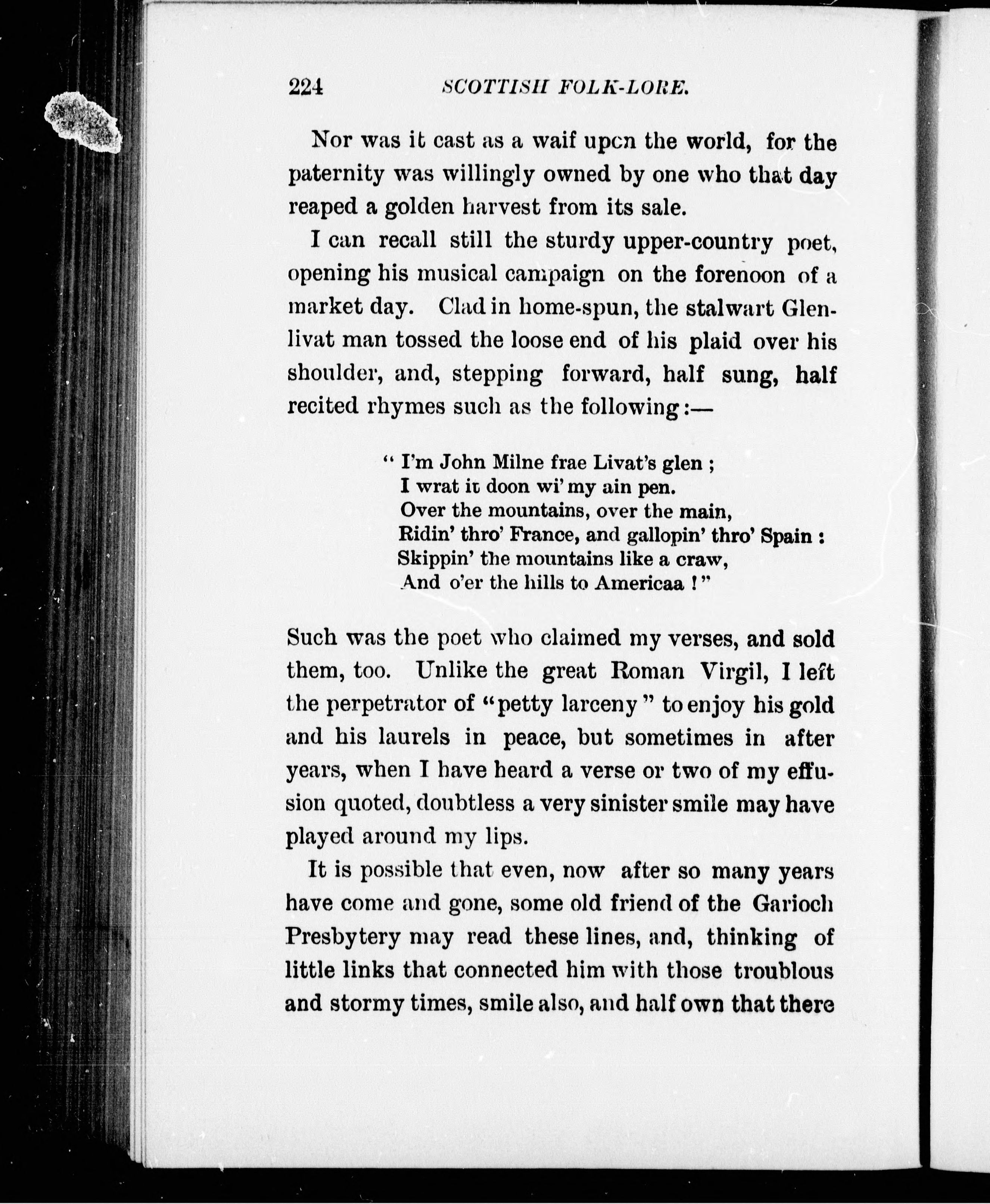 224 SCOTTISH FOLK-LORE.

Nor was it cast as a waif upon the world, for the paternity was willingly owned by one who that day reaped a golden harvest from its sale.

I can recall still the sturdy upper-country poet, opening his musical campaign on the forenoon of a market day. Clad in home-spun, the stalwart Glenlivat man tossed the loose end of his plaid over his shoulder, and, stepping forward, half sung, half recited rhymes such as the following:—

" I'm John Milne frae Livat's glen ;
I wrat it doon wi' my ain pen.
Over the mountains, over the main,
Ridin' thro' France, and gallopin' thro' Spain :
Skippin' the mountains like a craw,
And o'er the hills to Americaa ! "

Such was the poet who claimed my verses, and sold them, too. Unlike the great Roman Virgil, I left the perpetrator of "petty larceny" to enjoy his gold and his laurels in peace, but sometimes in after years, when I have heard a verse or two of my effusion quoted, doubtless a very sinister smile may have played around my lips.

It is possible that even, now after so many years have come and gone, some old friend of the Garioch Presbytery may read these lines, and, thinking of little links that connected him with those troublous and stormy times, smile also, and half own that there